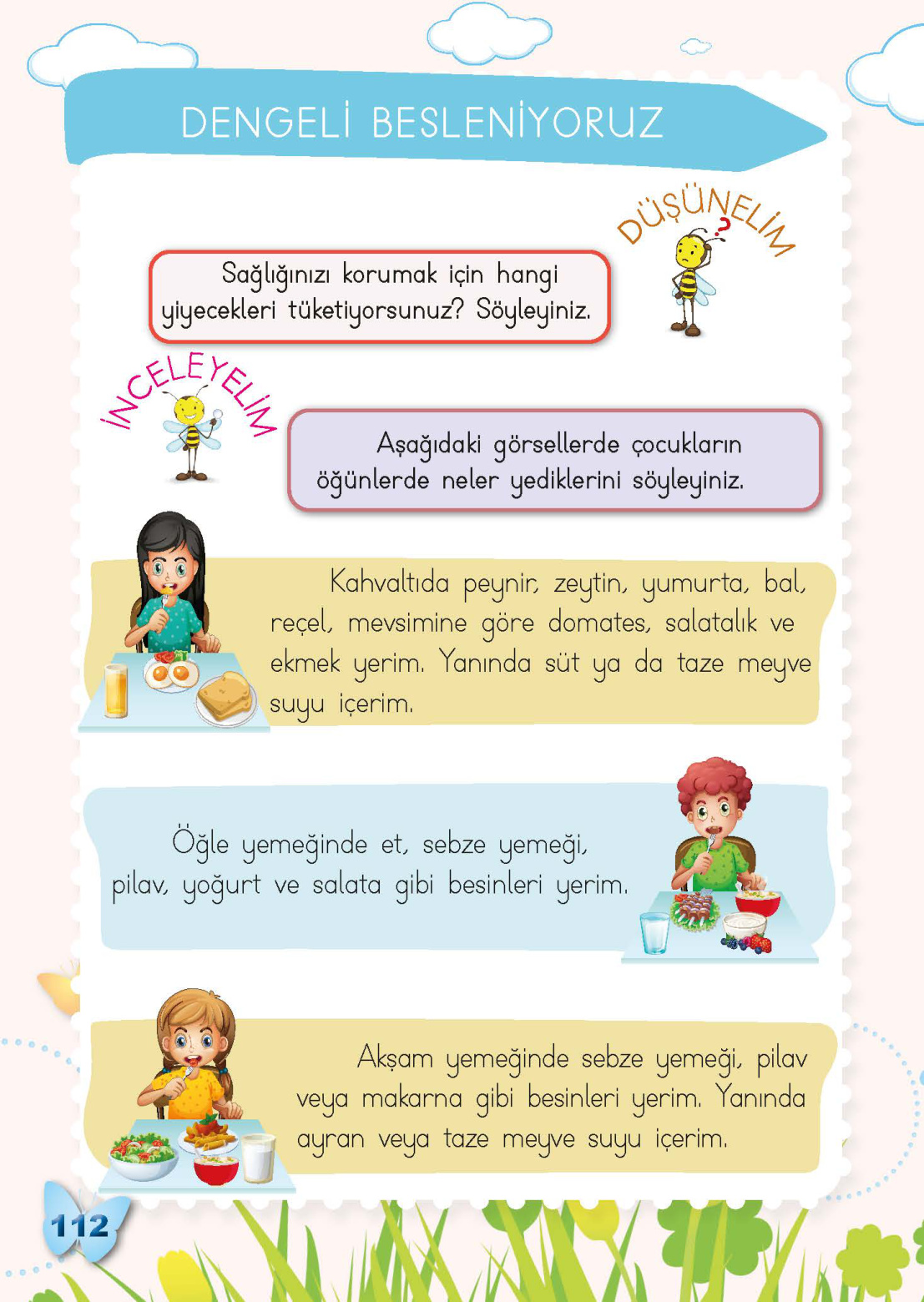 DENGELİ BESLENİYORUZ

DÜŞÜNELİM

Sağlığınızı korumak için hangi yiyecekleri tüketiyorsunuz? Söyleyiniz.

İNCELEYELİM

Aşağıdaki görsellerde çocukların öğünlerde neler yediklerini söyleyiniz.

Kahvaltıda peynir, zeytin, yumurta, bal, reçel, mevsimine göre domates, salatalık ve ekmek yerim. Yanında süt ya da taze meyve suyu içerim.

Öğle yemeğinde et, sebze yemeği, pilav, yoğurt ve salata gibi besinleri yerim.

Akşam yemeğinde sebze yemeği, pilav veya makarna gibi besinleri yerim. Yanında ayran veya taze meyve suyu içerim.

112